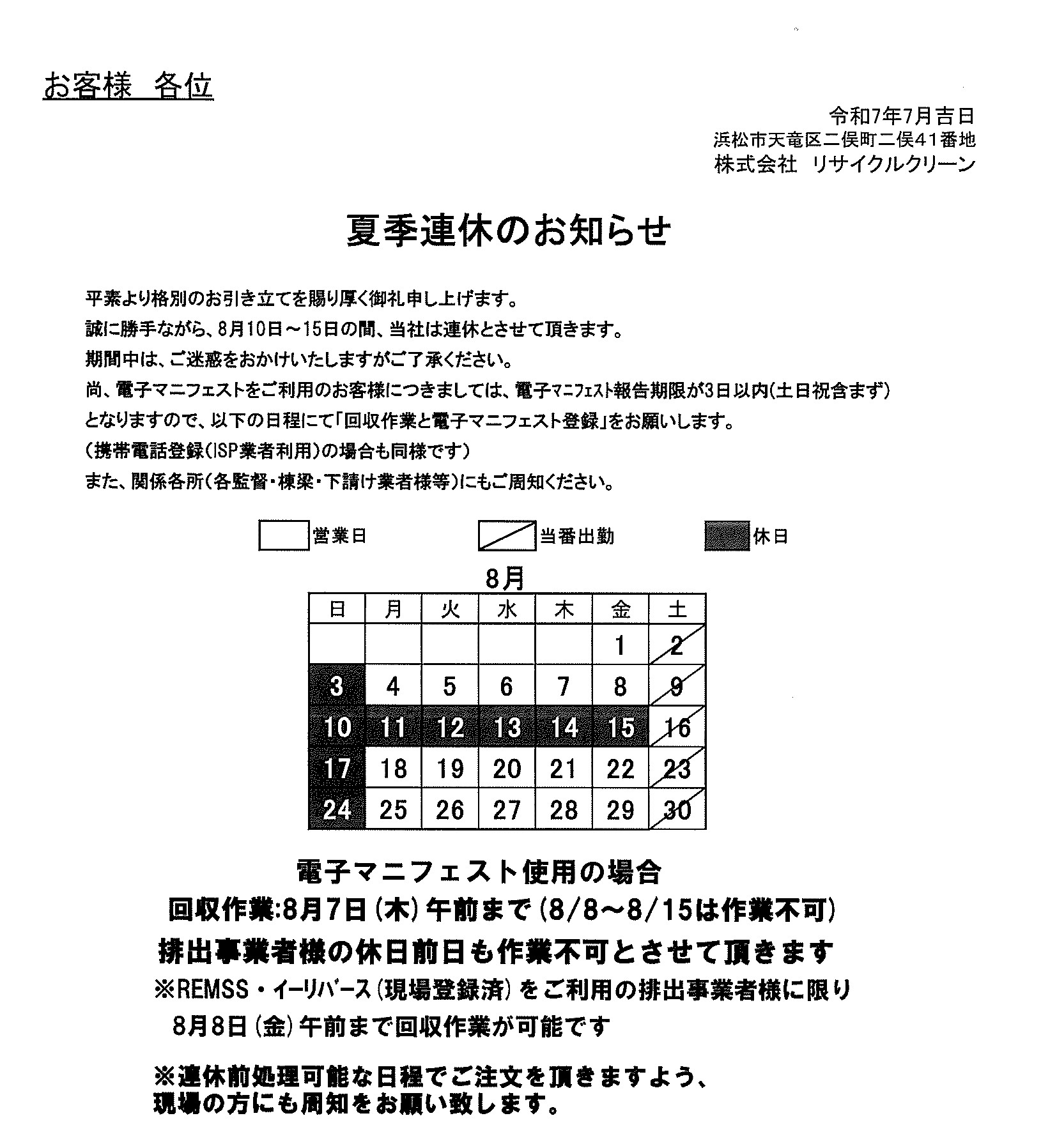 お客様　各位

令和7年7月吉日
浜松市天竜区二俣町二俣41番地
株式会社　リサイクルクリーン

夏季連休のお知らせ

平素より格別のお引き立てを賜り厚く御礼申し上げます。
誠に勝手ながら、8月10日～15日の間、当社は連休とさせて頂きます。
期間中は、ご迷惑をおかけいたしますがご了承ください。
尚、電子マニフェストをご利用のお客様につきましては、電子マニフェスト報告期限が3日以内(土日祝含まず)となりますので、以下の日程にて「回収作業と電子マニフェスト登録」をお願いします。
(携帯電話登録(ISP業者利用)の場合も同様です)
また、関係各所(各監督・棟梁・下請け業者様等)にもご周知ください。

営業日　当番出勤　休日

8月

| 日 | 月 | 火 | 水 | 木 | 金 | 土 |
|---|---|---|---|---|---|---|
| | | | | | 1 | 2 |
| 3 | 4 | 5 | 6 | 7 | 8 | 9 |
| 10 | 11 | 12 | 13 | 14 | 15 | 16 |
| 17 | 18 | 19 | 20 | 21 | 22 | 23 |
| 24 | 25 | 26 | 27 | 28 | 29 | 30 |

電子マニフェスト使用の場合
回収作業:8月7日(木)午前まで(8/8～8/15は作業不可)
排出事業者様の休日前日も作業不可とさせて頂きます
※REMSS・イーリバース(現場登録済)をご利用の排出事業者様に限り
8月8日(金)午前まで回収作業が可能です

※連休前処理可能な日程でご注文を頂きますよう、
現場の方にも周知をお願い致します。